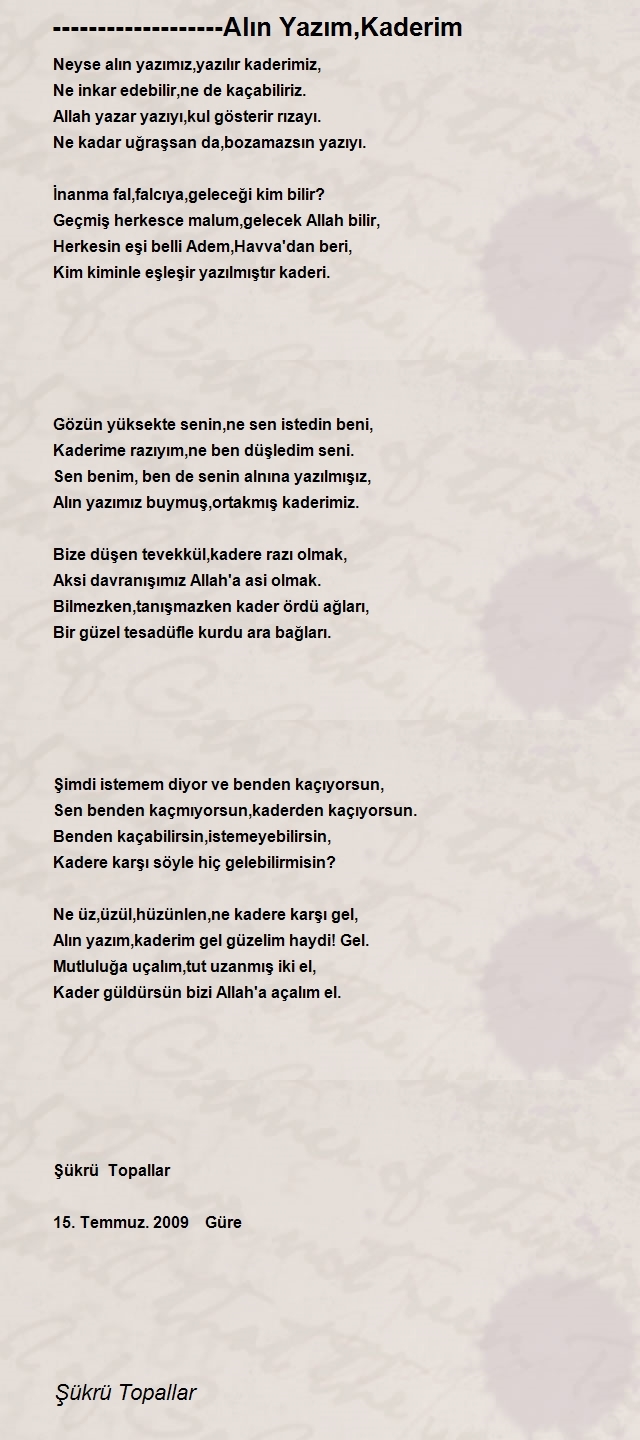 -------------------Alın Yazım,Kaderim

Neyse alın yazımız,yazılır kaderimiz,
Ne inkar edebilir,ne de kaçabiliriz.
Allah yazar yazıyı,kul gösterir rızayı.
Ne kadar uğraşsan da,bozamazsın yazıyı.

İnanma fal,falcıya,geleceği kim bilir?
Geçmiş herkesce malum,gelecek Allah bilir,
Herkesin eşi belli Adem,Havva'dan beri,
Kim kiminle eşleşir yazılmıştır kaderi.

Gözün yüksekte senin,ne sen istedin beni,
Kaderime razıyım,ne ben düşledim seni.
Sen benim, ben de senin alnına yazılmışız,
Alın yazımız buymuş,ortakmış kaderimiz.

Bize düşen tevekkül,kadere razı olmak,
Aksi davranışımız Allah'a asi olmak.
Bilmezken,tanışmazken kader ördü ağları,
Bir güzel tesadüfle kurdu ara bağları.

Şimdi istemem diyor ve benden kaçıyorsun,
Sen benden kaçmıyorsun,kaderden kaçıyorsun.
Benden kaçabilirsin,istemeyebilirsin,
Kadere karşı söyle hiç gelebilirmisin?

Ne üz,üzül,hüzünlen,ne kadere karşı gel,
Alın yazım,kaderim gel güzelim haydi! Gel.
Mutluluğa uçalım,tut uzanmış iki el,
Kader güldürsün bizi Allah'a açalım el.

Şükrü Topallar

15. Temmuz. 2009 Güre

Şükrü Topallar